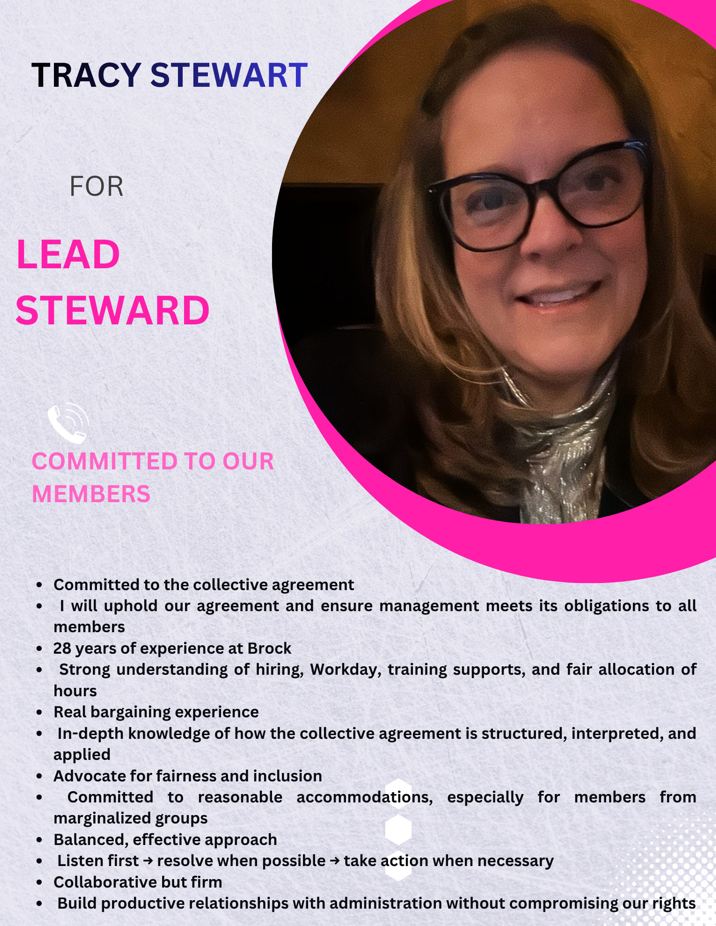 TRACY STEWART

FOR

LEAD STEWARD

COMMITTED TO OUR MEMBERS

• Committed to the collective agreement
• I will uphold our agreement and ensure management meets its obligations to all members
• 28 years of experience at Brock
• Strong understanding of hiring, Workday, training supports, and fair allocation of hours
• Real bargaining experience
• In-depth knowledge of how the collective agreement is structured, interpreted, and applied
• Advocate for fairness and inclusion
• Committed to reasonable accommodations, especially for members from marginalized groups
• Balanced, effective approach
• Listen first → resolve when possible → take action when necessary
• Collaborative but firm
• Build productive relationships with administration without compromising our rights